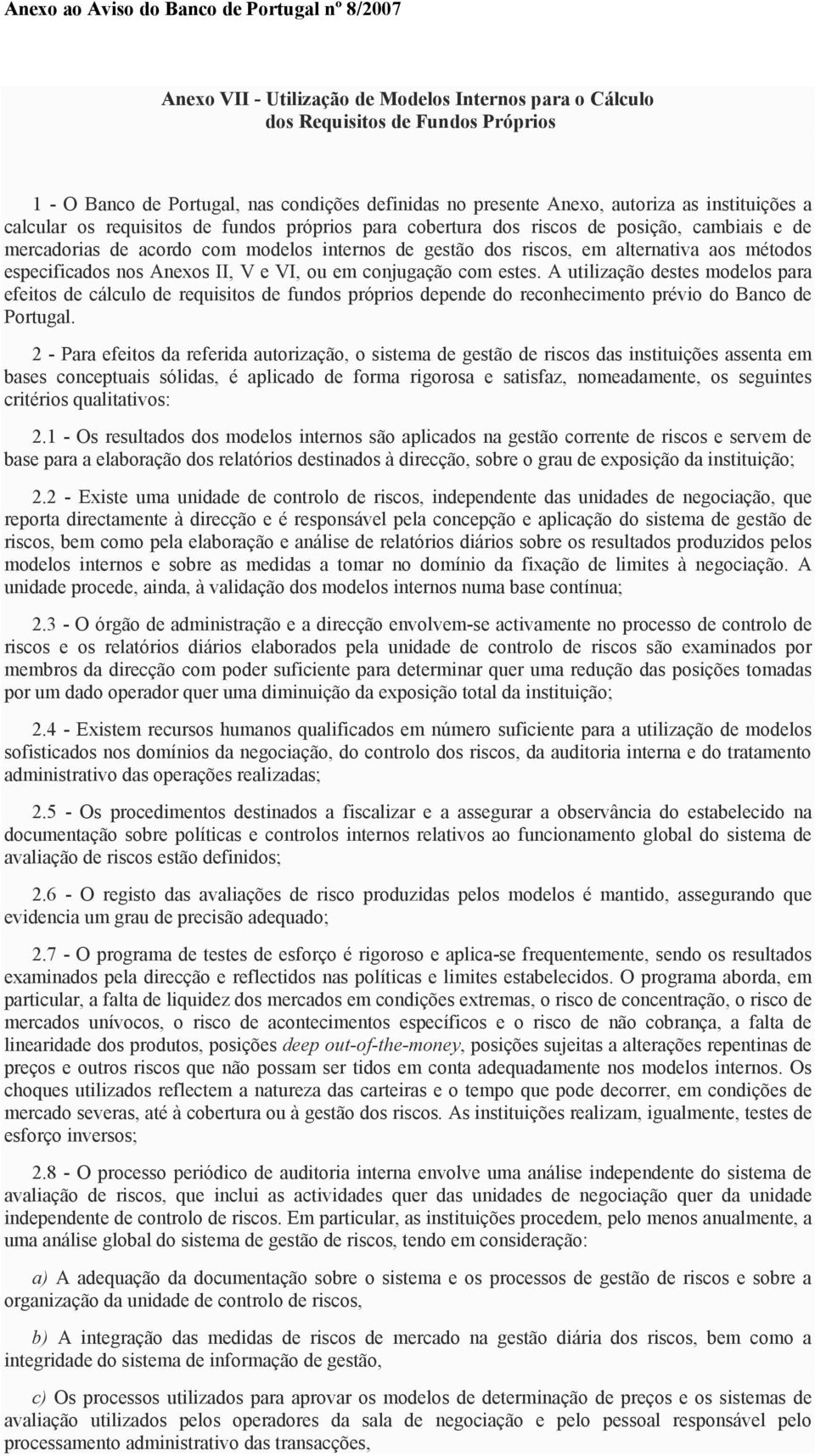 Anexo ao Aviso do Banco de Portugal nº 8/2007

Anexo VII - Utilização de Modelos Internos para o Cálculo dos Requisitos de Fundos Próprios

1 - O Banco de Portugal, nas condições definidas no presente Anexo, autoriza as instituições a calcular os requisitos de fundos próprios para cobertura dos riscos de posição, cambiais e de mercadorias de acordo com modelos internos de gestão dos riscos, em alternativa aos métodos especificados nos Anexos II, V e VI, ou em conjugação com estes. A utilização destes modelos para efeitos de cálculo de requisitos de fundos próprios depende do reconhecimento prévio do Banco de Portugal.

2 - Para efeitos da referida autorização, o sistema de gestão de riscos das instituições assenta em bases conceptuais sólidas, é aplicado de forma rigorosa e satisfaz, nomeadamente, os seguintes critérios qualitativos:

2.1 - Os resultados dos modelos internos são aplicados na gestão corrente de riscos e servem de base para a elaboração dos relatórios destinados à direcção, sobre o grau de exposição da instituição;

2.2 - Existe uma unidade de controlo de riscos, independente das unidades de negociação, que reporta directamente à direcção e é responsável pela concepção e aplicação do sistema de gestão de riscos, bem como pela elaboração e análise de relatórios diários sobre os resultados produzidos pelos modelos internos e sobre as medidas a tomar no domínio da fixação de limites à negociação. A unidade procede, ainda, à validação dos modelos internos numa base contínua;

2.3 - O órgão de administração e a direcção envolvem-se activamente no processo de controlo de riscos e os relatórios diários elaborados pela unidade de controlo de riscos são examinados por membros da direcção com poder suficiente para determinar quer uma redução das posições tomadas por um dado operador quer uma diminuição da exposição total da instituição;

2.4 - Existem recursos humanos qualificados em número suficiente para a utilização de modelos sofisticados nos domínios da negociação, do controlo dos riscos, da auditoria interna e do tratamento administrativo das operações realizadas;

2.5 - Os procedimentos destinados a fiscalizar e a assegurar a observância do estabelecido na documentação sobre políticas e controlos internos relativos ao funcionamento global do sistema de avaliação de riscos estão definidos;

2.6 - O registo das avaliações de risco produzidas pelos modelos é mantido, assegurando que evidencia um grau de precisão adequado;

2.7 - O programa de testes de esforço é rigoroso e aplica-se frequentemente, sendo os resultados examinados pela direcção e reflectidos nas políticas e limites estabelecidos. O programa aborda, em particular, a falta de liquidez dos mercados em condições extremas, o risco de concentração, o risco de mercados unívocos, o risco de acontecimentos específicos e o risco de não cobrança, a falta de linearidade dos produtos, posições deep out-of-the-money, posições sujeitas a alterações repentinas de preços e outros riscos que não possam ser tidos em conta adequadamente nos modelos internos. Os choques utilizados reflectem a natureza das carteiras e o tempo que pode decorrer, em condições de mercado severas, até à cobertura ou à gestão dos riscos. As instituições realizam, igualmente, testes de esforço inversos;

2.8 - O processo periódico de auditoria interna envolve uma análise independente do sistema de avaliação de riscos, que inclui as actividades quer das unidades de negociação quer da unidade independente de controlo de riscos. Em particular, as instituições procedem, pelo menos anualmente, a uma análise global do sistema de gestão de riscos, tendo em consideração:

a) A adequação da documentação sobre o sistema e os processos de gestão de riscos e sobre a organização da unidade de controlo de riscos,

b) A integração das medidas de riscos de mercado na gestão diária dos riscos, bem como a integridade do sistema de informação de gestão,

c) Os processos utilizados para aprovar os modelos de determinação de preços e os sistemas de avaliação utilizados pelos operadores da sala de negociação e pelo pessoal responsável pelo processamento administrativo das transacções,